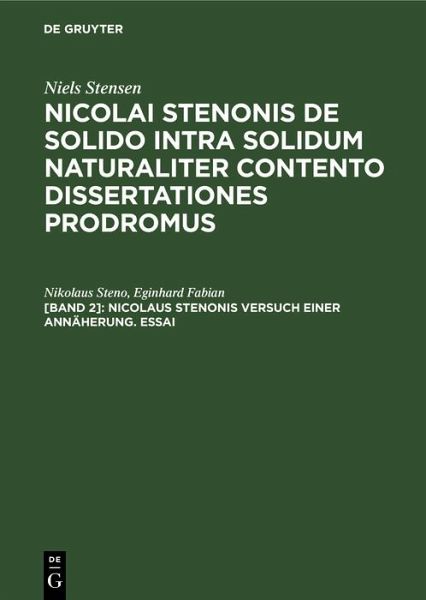 DE GRUYTER

Niels Stensen

NICOLAI STENONIS DE SOLIDO INTRA SOLIDUM NATURALITER CONTENTO DISSERTATIONES PRODROMUS

Nikolaus Steno, Eginhard Fabian

[BAND 2]: NICOLAUS STENONIS VERSUCH EINER ANNÄHERUNG. ESSAI

DE
G